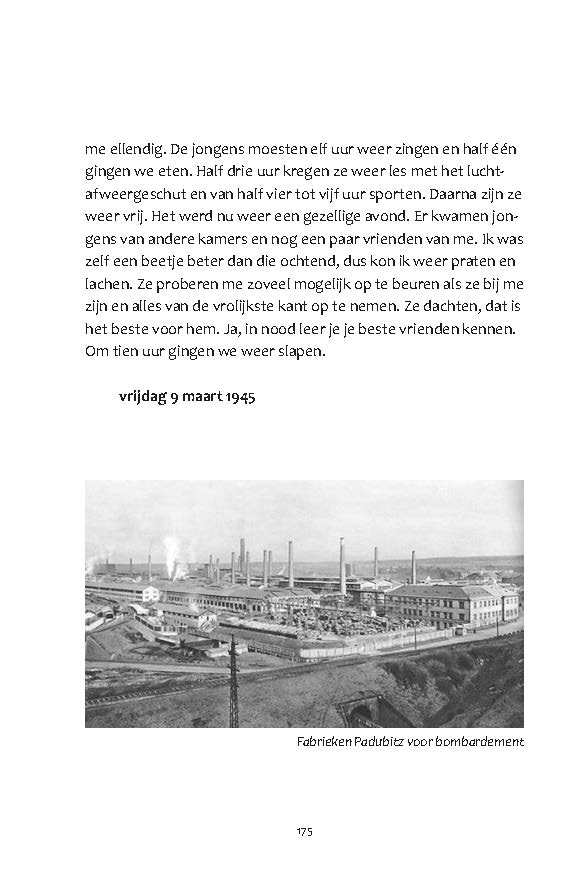 me ellendig. De jongens moesten elf uur weer zingen en half één gingen we eten. Half drie uur kregen ze weer les met het luchtafweergeschut en van half vier tot vijf uur sporten. Daarna zijn ze weer vrij. Het werd nu weer een gezellige avond. Er kwamen jongens van andere kamers en nog een paar vrienden van me. Ik was zelf een beetje beter dan die ochtend, dus kon ik weer praten en lachen. Ze proberen me zoveel mogelijk op te beuren als ze bij me zijn en alles van de vrolijkste kant op te nemen. Ze dachten, dat is het beste voor hem. Ja, in nood leer je je beste vrienden kennen. Om tien uur gingen we weer slapen.

vrijdag 9 maart 1945

Fabrieken Padubitz voor bombardement

175